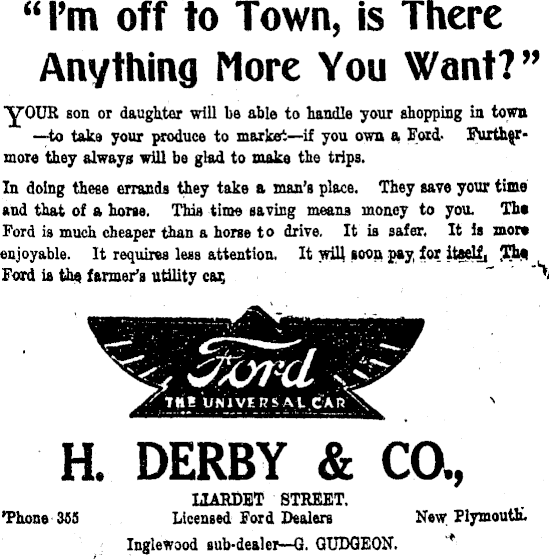 "I'm off to Town, is There Anything More You Want?"

YOUR son or daughter will be able to handle your shopping in town —to take your produce to market—if you own a Ford. Furthermore they always will be glad to make the trips.

In doing these errands they take a man's place. They save your time and that of a horse. This time saving means money to you. The Ford is much cheaper than a horse to drive. It is safer. It is more enjoyable. It requires less attention. It will soon pay for itself. The Ford is the farmer's utility car.

Ford
THE UNIVERSAL CAR

H. DERBY & CO.,

LIARDET STREET.
'Phone 355 Licensed Ford Dealers New Plymouth.
Inglewood sub-dealer—G. GUDGEON.